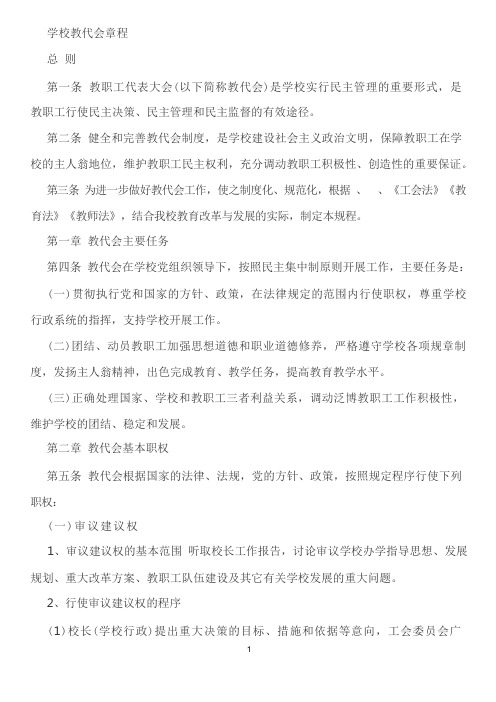 学校教代会章程

总 则

第一条 教职工代表大会(以下简称教代会)是学校实行民主管理的重要形式，是教职工行使民主决策、民主管理和民主监督的有效途径。

第二条 健全和完善教代会制度，是学校建设社会主义政治文明，保障教职工在学校的主人翁地位，维护教职工民主权利，充分调动教职工积极性、创造性的重要保证。

第三条 为进一步做好教代会工作，使之制度化、规范化，根据 、 、《工会法》《教育法》《教师法》，结合我校教育改革与发展的实际，制定本规程。

第一章 教代会主要任务

第四条 教代会在学校党组织领导下，按照民主集中制原则开展工作，主要任务是：

(一)贯彻执行党和国家的方针、政策，在法律规定的范围内行使职权，尊重学校行政系统的指挥，支持学校开展工作。

(二)团结、动员教职工加强思想道德和职业道德修养，严格遵守学校各项规章制度，发扬主人翁精神，出色完成教育、教学任务，提高教育教学水平。

(三)正确处理国家、学校和教职工三者利益关系，调动泛博教职工工作积极性，维护学校的团结、稳定和发展。

第二章 教代会基本职权

第五条 教代会根据国家的法律、法规，党的方针、政策，按照规定程序行使下列职权：

(一)审议建议权

1、审议建议权的基本范围 听取校长工作报告，讨论审议学校办学指导思想、发展规划、重大改革方案、教职工队伍建设及其它有关学校发展的重大问题。

2、行使审议建议权的程序

(1)校长(学校行政)提出重大决策的目标、措施和依据等意向，工会委员会广

1